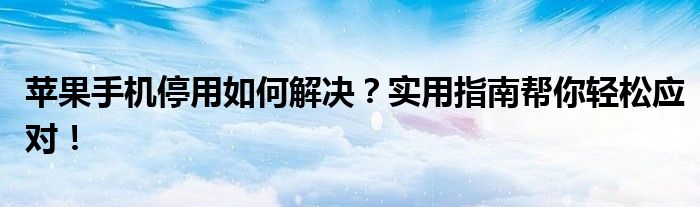 苹果手机停用如何解决？实用指南帮你轻松应对！